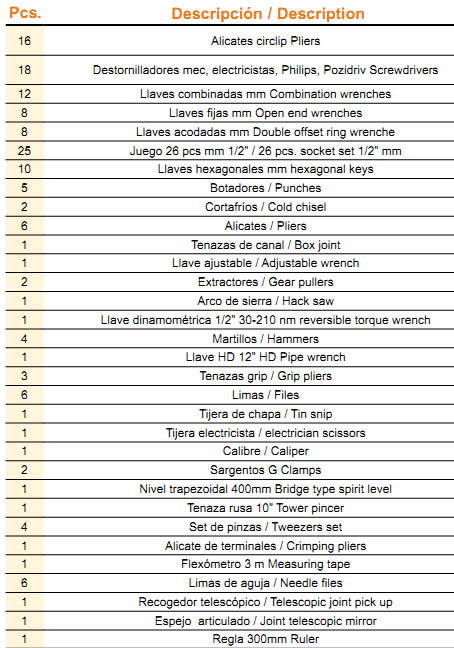 | Pcs. | Descripción / Description |
|---|---|
| 16 | Alicates circlip Pliers |
| 18 | Destornilladores mec, electricistas, Philips, Pozidriv Screwdrivers |
| 12 | Llaves combinadas mm Combination wrenches |
| 8 | Llaves fijas mm Open end wrenches |
| 8 | Llaves acodadas mm Double offset ring wrenche |
| 25 | Juego 26 pcs mm 1/2" / 26 pcs. socket set 1/2" mm |
| 10 | Llaves hexagonales mm hexagonal keys |
| 5 | Botadores / Punches |
| 2 | Cortafríos / Cold chisel |
| 6 | Alicates / Pliers |
| 1 | Tenazas de canal / Box joint |
| 1 | Llave ajustable / Adjustable wrench |
| 2 | Extractores / Gear pullers |
| 1 | Arco de sierra / Hack saw |
| 1 | Llave dinamométrica 1/2" 30-210 nm reversible torque wrench |
| 4 | Martillos / Hammers |
| 1 | Llave HD 12" HD Pipe wrench |
| 3 | Tenazas grip / Grip pliers |
| 6 | Limas / Files |
| 1 | Tijera de chapa / Tin snip |
| 1 | Tijera electricista / electrician scissors |
| 1 | Calibre / Caliper |
| 2 | Sargentos G Clamps |
| 1 | Nivel trapezoidal 400mm Bridge type spirit level |
| 1 | Tenaza rusa 10" Tower pincer |
| 4 | Set de pinzas / Tweezers set |
| 1 | Alicate de terminales / Crimping pliers |
| 1 | Flexómetro 3 m Measuring tape |
| 6 | Limas de aguja / Needle files |
| 1 | Recogedor telescópico / Telescopic joint pick up |
| 1 | Espejo articulado / Joint telescopic mirror |
| 1 | Regla 300mm Ruler |